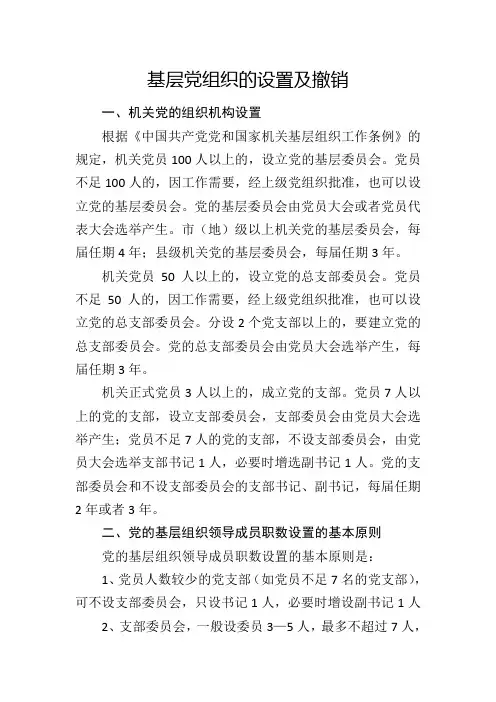 基层党组织的设置及撤销

一、机关党的组织机构设置

根据《中国共产党党和国家机关基层组织工作条例》的规定，机关党员 100 人以上的，设立党的基层委员会。党员不足 100 人的，因工作需要，经上级党组织批准，也可以设立党的基层委员会。党的基层委员会由党员大会或者党员代表大会选举产生。市（地）级以上机关党的基层委员会，每届任期 4 年；县级机关党的基层委员会，每届任期 3 年。

机关党员 50 人以上的，设立党的总支部委员会。党员不足 50 人的，因工作需要，经上级党组织批准，也可以设立党的总支部委员会。分设 2 个党支部以上的，要建立党的总支部委员会。党的总支部委员会由党员大会选举产生，每届任期 3 年。

机关正式党员 3 人以上的，成立党的支部。党员 7 人以上的党的支部，设立支部委员会，支部委员会由党员大会选举产生；党员不足 7 人的党的支部，不设支部委员会，由党员大会选举支部书记 1 人，必要时增选副书记 1 人。党的支部委员会和不设支部委员会的支部书记、副书记，每届任期 2 年或者 3 年。

二、党的基层组织领导成员职数设置的基本原则

党的基层组织领导成员职数设置的基本原则是：

1、党员人数较少的党支部（如党员不足 7 名的党支部），可不设支部委员会，只设书记 1 人，必要时增设副书记 1 人

2、支部委员会，一般设委员 3—5 人，最多不超过 7 人，